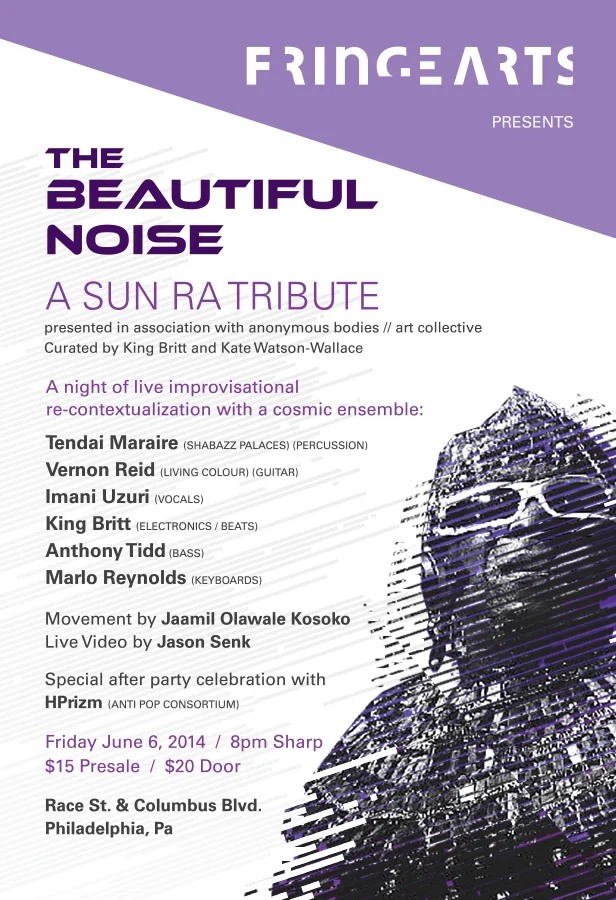 FRINGEARTS

PRESENTS

THE BEAUTIFUL NOISE

A SUN RA TRIBUTE

presented in association with anonymous bodies // art collective
Curated by King Britt and Kate Watson-Wallace

A night of live improvisational re-contextualization with a cosmic ensemble:

Tendai Maraire (SHABAZZ PALACES) (PERCUSSION)
Vernon Reid (LIVING COLOUR) (GUITAR)
Imani Uzuri (VOCALS)
King Britt (ELECTRONICS / BEATS)
Anthony Tidd (BASS)
Marlo Reynolds (KEYBOARDS)

Movement by Jaamil Olawale Kosoko
Live Video by Jason Senk

Special after party celebration with
HPrizm (ANTI POP CONSORTIUM)

Friday June 6, 2014 / 8pm Sharp
$15 Presale / $20 Door

Race St. & Columbus Blvd.
Philadelphia, Pa